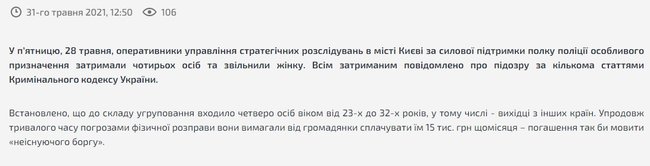 31-го травня 2021, 12:50 106

У п'ятницю, 28 травня, оперативники управління стратегічних розслідувань в місті Києві за силової підтримки полку поліції особливого призначення затримали чотирьох осіб та звільнили жінку. Всім затриманим повідомлено про підозру за кількома статтями Кримінального кодексу України.

Встановлено, що до складу угруповання входило четверо осіб віком від 23-х до 32-х років, у тому числі - вихідці з інших країн. Упродовж тривалого часу погрозами фізичної розправи вони вимагали від громадянки сплачувати їм 15 тис. грн щомісяця – погашення так би мовити «неіснуючого боргу».